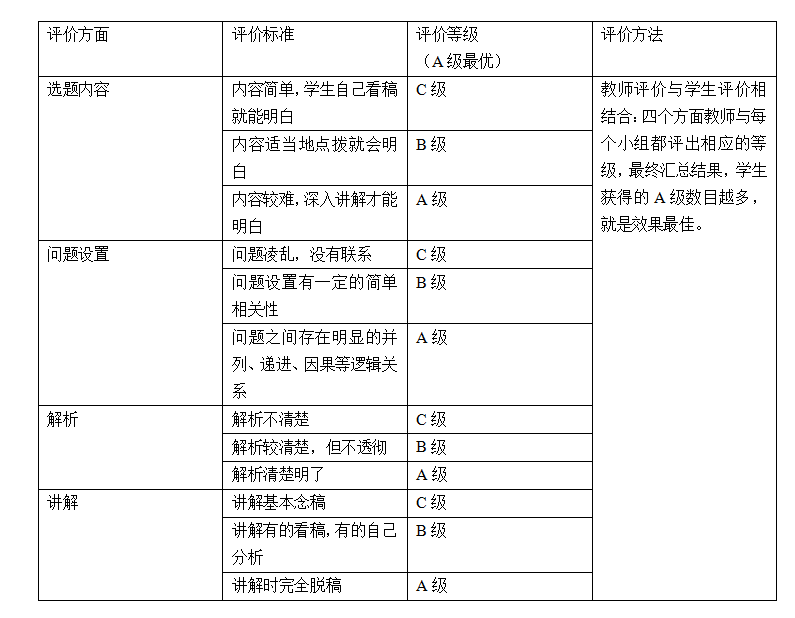 | 评价方面 | 评价标准 | 评价等级（A级最优） | 评价方法 |
|---|---|---|---|
| 选题内容 | 内容简单，学生自己看稿就能明白 | C级 | 教师评价与学生评价相结合：四个方面教师与每个小组都评出相应的等级，最终汇总结果，学生获得的A级数目越多，就是效果最佳。 |
| | 内容适当地点拨就会明白 | B级 | |
| | 内容较难，深入讲解才能明白 | A级 | |
| 问题设置 | 问题凌乱，没有联系 | C级 | |
| | 问题设置有一定的简单相关性 | B级 | |
| | 问题之间存在明显的并列、递进、因果等逻辑关系 | A级 | |
| 解析 | 解析不清楚 | C级 | |
| | 解析较清楚，但不透彻 | B级 | |
| | 解析清楚明了 | A级 | |
| 讲解 | 讲解基本念稿 | C级 | |
| | 讲解有的看稿，有的自己分析 | B级 | |
| | 讲解时完全脱稿 | A级 | |